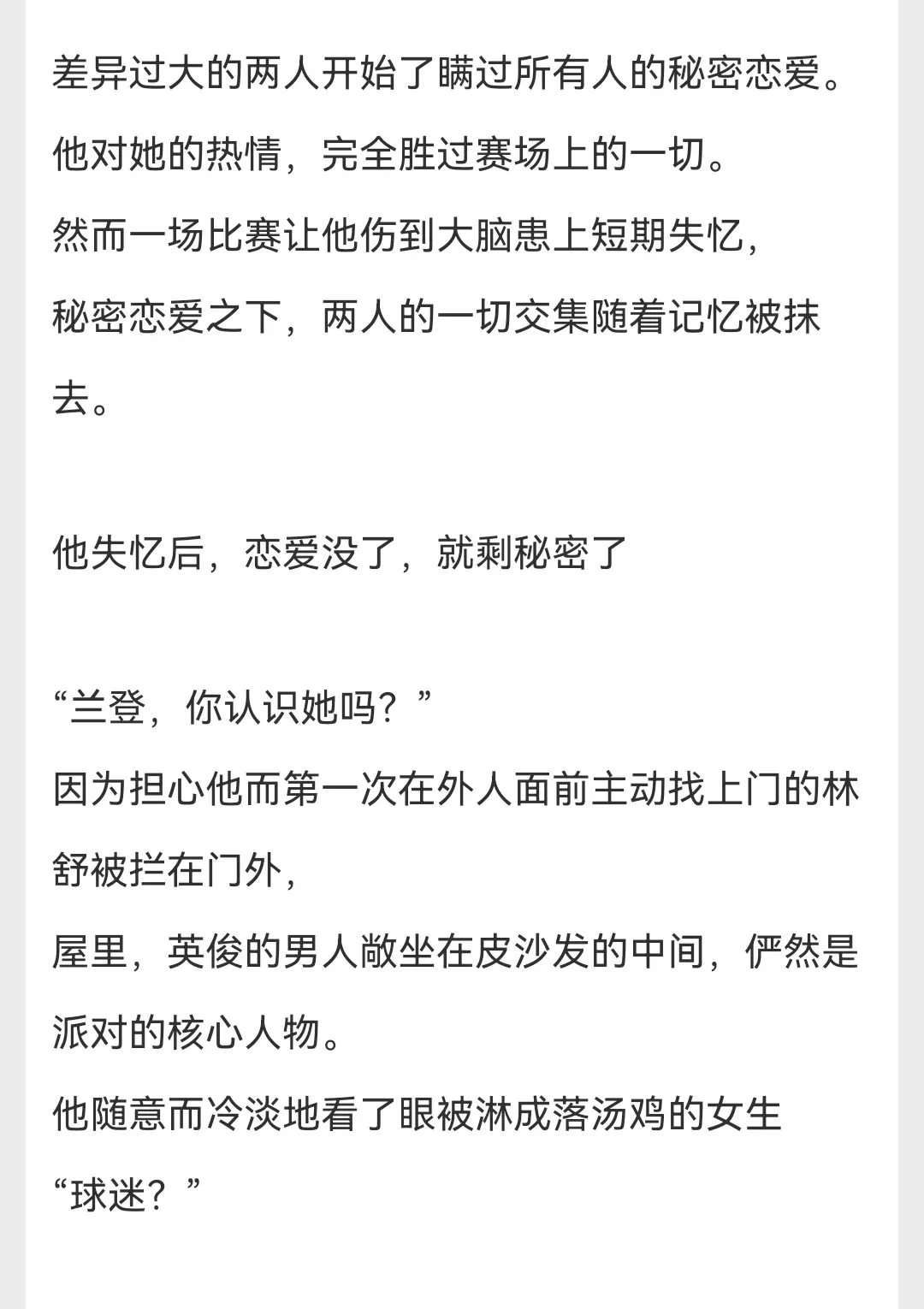 差异过大的两人开始了瞒过所有人的秘密恋爱。
他对她的热情，完全胜过赛场上的一切。
然而一场比赛让他伤到大脑患上短期失忆，
秘密恋爱之下，两人的一切交集随着记忆被抹去。

他失忆后，恋爱没了，就剩秘密了

“兰登，你认识她吗？”
因为担心他而第一次在外人面前主动找上门的林舒被拦在门外，
屋里，英俊的男人敞坐在皮沙发的中间，俨然是派对的核心人物。
他随意而冷淡地看了眼被淋成落汤鸡的女生
“球迷？”